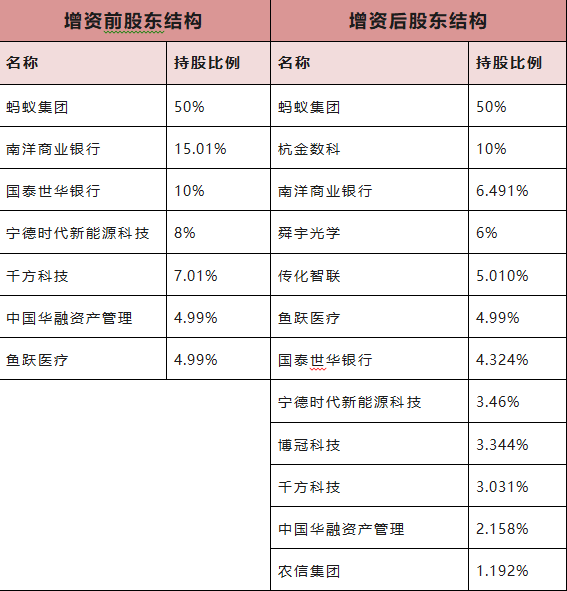 | 增资前股东结构 | | 增资后股东结构 | |
|---|---|---|---|
| 名称 | 持股比例 | 名称 | 持股比例 |
| 蚂蚁集团 | 50% | 蚂蚁集团 | 50% |
| 南洋商业银行 | 15.01% | 杭金数科 | 10% |
| 国泰世华银行 | 10% | 南洋商业银行 | 6.491% |
| 宁德时代新能源科技 | 8% | 舜宇光学 | 6% |
| 千方科技 | 7.01% | 传化智联 | 5.010% |
| 中国华融资产管理 | 4.99% | 鱼跃医疗 | 4.99% |
| 鱼跃医疗 | 4.99% | 国泰世华银行 | 4.324% |
| | | 宁德时代新能源科技 | 3.46% |
| | | 博冠科技 | 3.344% |
| | | 千方科技 | 3.031% |
| | | 中国华融资产管理 | 2.158% |
| | | 农信集团 | 1.192% |